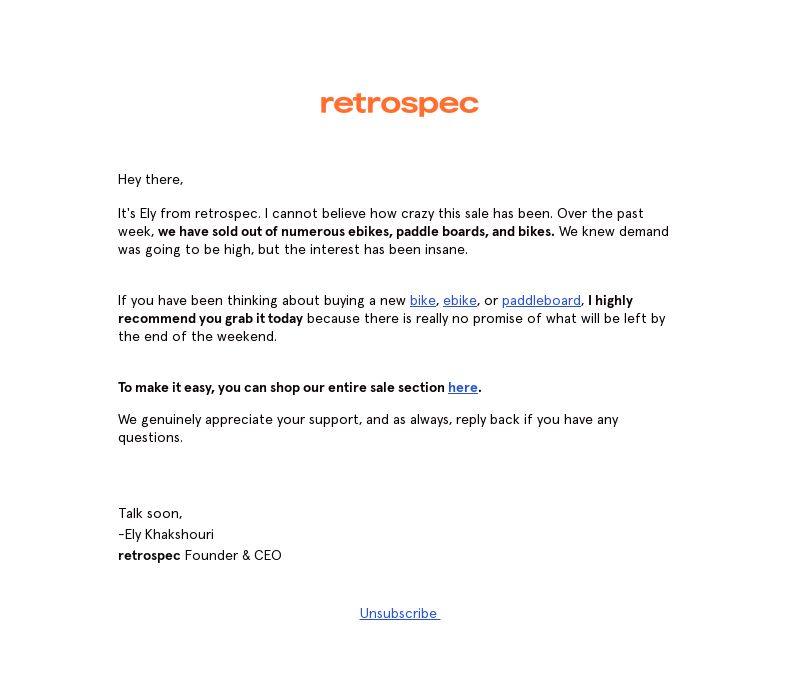 retrospec

Hey there,

It's Ely from retrospec. I cannot believe how crazy this sale has been. Over the past week, we have sold out of numerous ebikes, paddle boards, and bikes. We knew demand was going to be high, but the interest has been insane.

If you have been thinking about buying a new bike, ebike, or paddleboard, I highly recommend you grab it today because there is really no promise of what will be left by the end of the weekend.

To make it easy, you can shop our entire sale section here.

We genuinely appreciate your support, and as always, reply back if you have any questions.

Talk soon,
-Ely Khakshouri
retrospec Founder & CEO

Unsubscribe